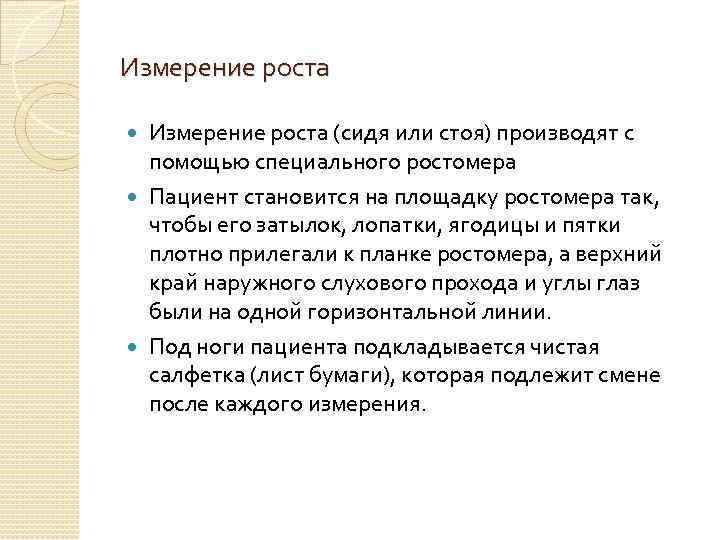 Измерение роста

Измерение роста (сидя или стоя) производят с помощью специального ростомера

Пациент становится на площадку ростомера так, чтобы его затылок, лопатки, ягодицы и пятки плотно прилегали к планке ростомера, а верхний край наружного слухового прохода и углы глаз были на одной горизонтальной линии.

Под ноги пациента подкладывается чистая салфетка (лист бумаги), которая подлежит смене после каждого измерения.